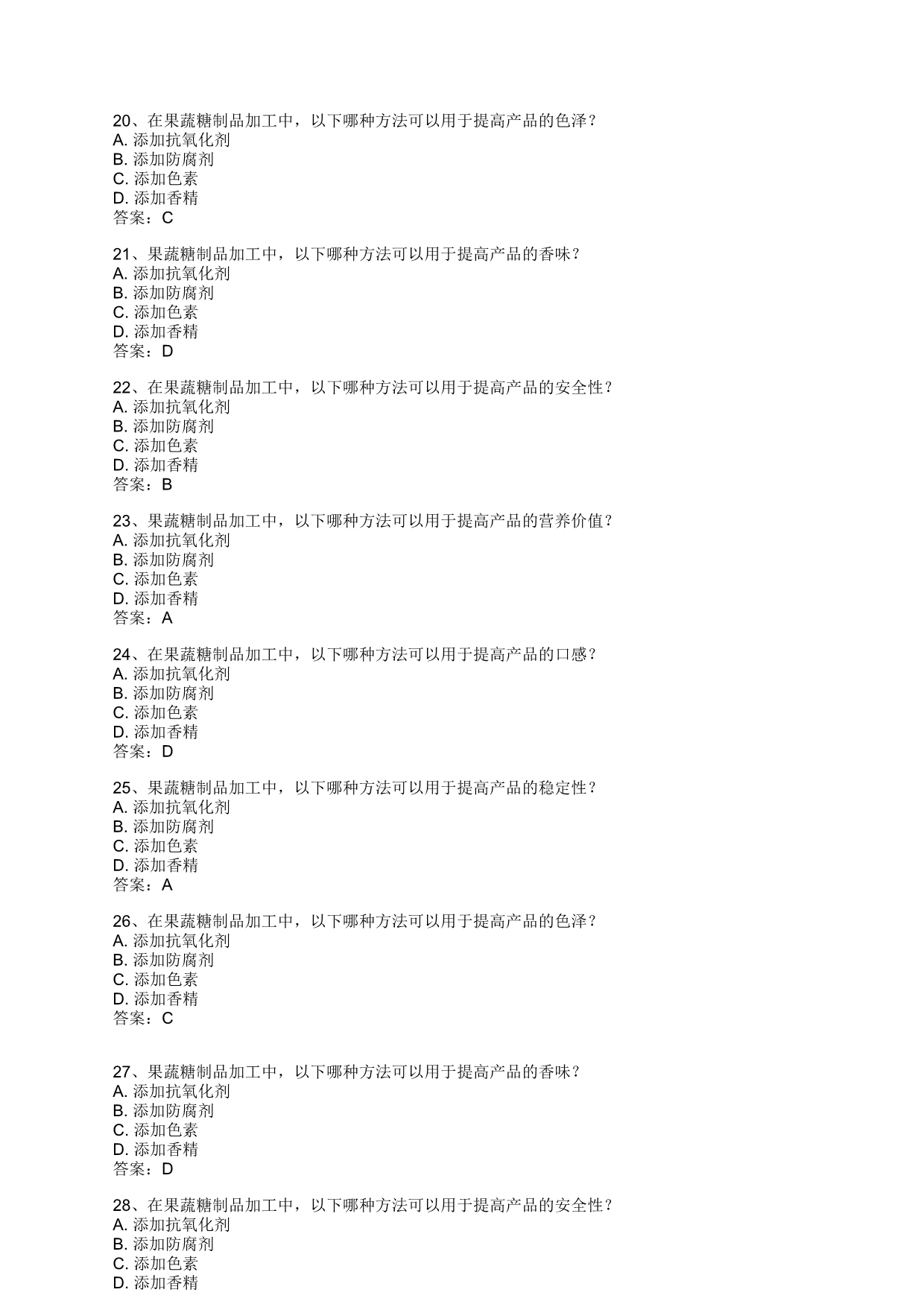 20、在果蔬糖制品加工中，以下哪种方法可以用于提高产品的色泽？
A. 添加抗氧化剂
B. 添加防腐剂
C. 添加色素
D. 添加香精
答案：C

21、果蔬糖制品加工中，以下哪种方法可以用于提高产品的香味？
A. 添加抗氧化剂
B. 添加防腐剂
C. 添加色素
D. 添加香精
答案：D

22、在果蔬糖制品加工中，以下哪种方法可以用于提高产品的安全性？
A. 添加抗氧化剂
B. 添加防腐剂
C. 添加色素
D. 添加香精
答案：B

23、果蔬糖制品加工中，以下哪种方法可以用于提高产品的营养价值？
A. 添加抗氧化剂
B. 添加防腐剂
C. 添加色素
D. 添加香精
答案：A

24、在果蔬糖制品加工中，以下哪种方法可以用于提高产品的口感？
A. 添加抗氧化剂
B. 添加防腐剂
C. 添加色素
D. 添加香精
答案：D

25、果蔬糖制品加工中，以下哪种方法可以用于提高产品的稳定性？
A. 添加抗氧化剂
B. 添加防腐剂
C. 添加色素
D. 添加香精
答案：A

26、在果蔬糖制品加工中，以下哪种方法可以用于提高产品的色泽？
A. 添加抗氧化剂
B. 添加防腐剂
C. 添加色素
D. 添加香精
答案：C

27、果蔬糖制品加工中，以下哪种方法可以用于提高产品的香味？
A. 添加抗氧化剂
B. 添加防腐剂
C. 添加色素
D. 添加香精
答案：D

28、在果蔬糖制品加工中，以下哪种方法可以用于提高产品的安全性？
A. 添加抗氧化剂
B. 添加防腐剂
C. 添加色素
D. 添加香精